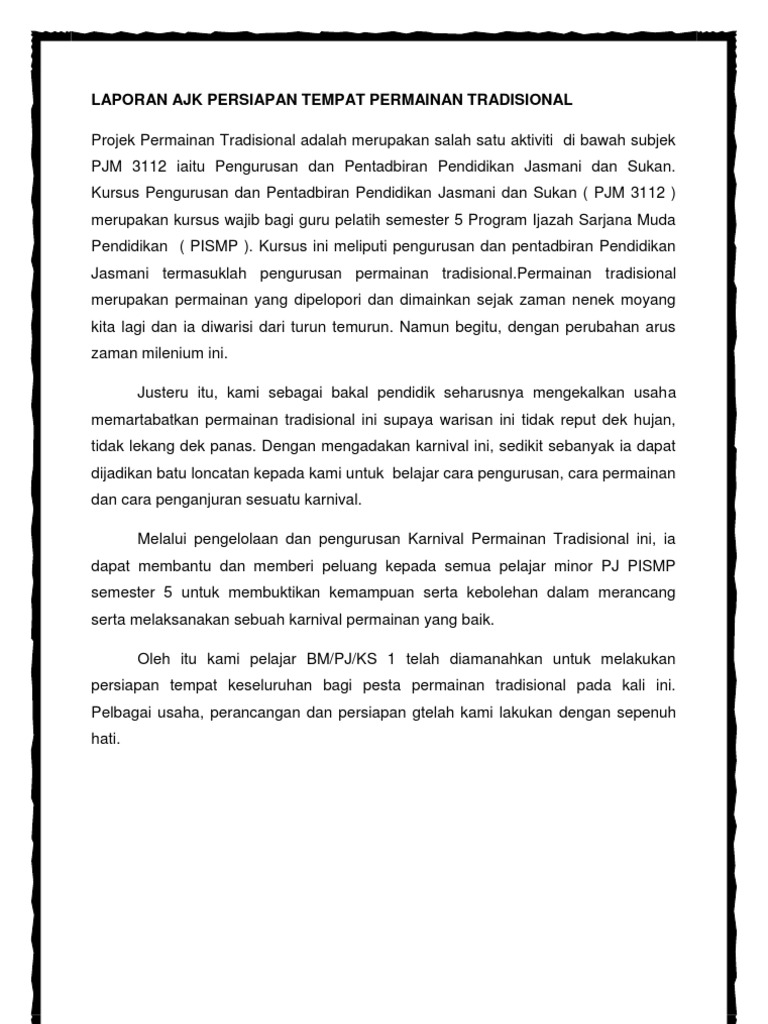 LAPORAN AJK PERSIAPAN TEMPAT PERMAINAN TRADISIONAL

Projek Permainan Tradisional adalah merupakan salah satu aktiviti di bawah subjek PJM 3112 iaitu Pengurusan dan Pentadbiran Pendidikan Jasmani dan Sukan. Kursus Pengurusan dan Pentadbiran Pendidikan Jasmani dan Sukan ( PJM 3112 ) merupakan kursus wajib bagi guru pelatih semester 5 Program Ijazah Sarjana Muda Pendidikan ( PISMP ). Kursus ini meliputi pengurusan dan pentadbiran Pendidikan Jasmani termasuklah pengurusan permainan tradisional.Permainan tradisional merupakan permainan yang dipelopori dan dimainkan sejak zaman nenek moyang kita lagi dan ia diwarisi dari turun temurun. Namun begitu, dengan perubahan arus zaman milenium ini.

Justeru itu, kami sebagai bakal pendidik seharusnya mengekalkan usaha memartabatkan permainan tradisional ini supaya warisan ini tidak reput dek hujan, tidak lekang dek panas. Dengan mengadakan karnival ini, sedikit sebanyak ia dapat dijadikan batu loncatan kepada kami untuk belajar cara pengurusan, cara permainan dan cara penganjuran sesuatu karnival.

Melalui pengelolaan dan pengurusan Karnival Permainan Tradisional ini, ia dapat membantu dan memberi peluang kepada semua pelajar minor PJ PISMP semester 5 untuk membuktikan kemampuan serta kebolehan dalam merancang serta melaksanakan sebuah karnival permainan yang baik.

Oleh itu kami pelajar BM/PJ/KS 1 telah diamanahkan untuk melakukan persiapan tempat keseluruhan bagi pesta permainan tradisional pada kali ini. Pelbagai usaha, perancangan dan persiapan gtelah kami lakukan dengan sepenuh hati.